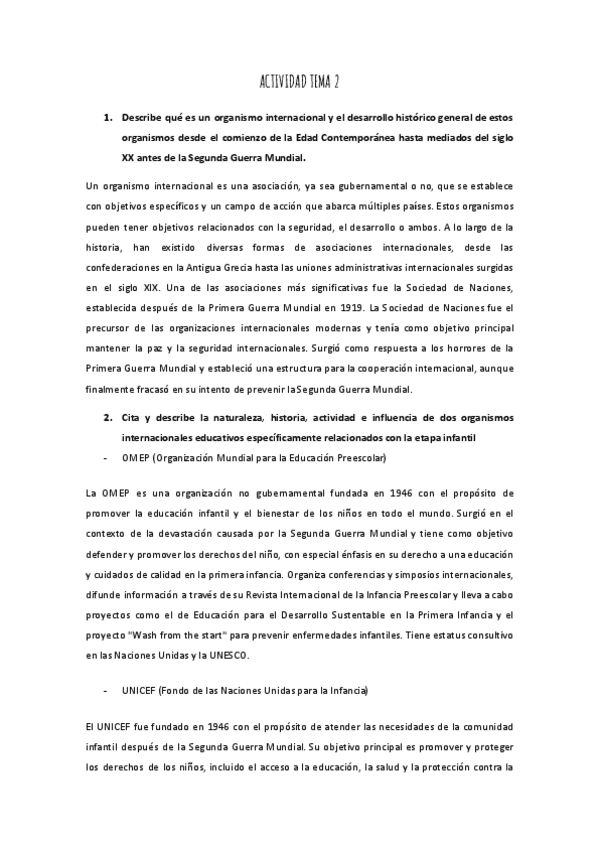 ACTIVIDAD TEMA 2

1. Describe qué es un organismo internacional y el desarrollo histórico general de estos organismos desde el comienzo de la Edad Contemporánea hasta mediados del siglo XX antes de la Segunda Guerra Mundial.

Un organismo internacional es una asociación, ya sea gubernamental o no, que se establece con objetivos específicos y un campo de acción que abarca múltiples países. Estos organismos pueden tener objetivos relacionados con la seguridad, el desarrollo o ambos. A lo largo de la historia, han existido diversas formas de asociaciones internacionales, desde las confederaciones en la Antigua Grecia hasta las uniones administrativas internacionales surgidas en el siglo XIX. Una de las asociaciones más significativas fue la Sociedad de Naciones, establecida después de la Primera Guerra Mundial en 1919. La Sociedad de Naciones fue el precursor de las organizaciones internacionales modernas y tenía como objetivo principal mantener la paz y la seguridad internacionales. Surgió como respuesta a los horrores de la Primera Guerra Mundial y estableció una estructura para la cooperación internacional, aunque finalmente fracasó en su intento de prevenir la Segunda Guerra Mundial.

2. Cita y describe la naturaleza, historia, actividad e influencia de dos organismos internacionales educativos específicamente relacionados con la etapa infantil

- OMEP (Organización Mundial para la Educación Preescolar)

La OMEP es una organización no gubernamental fundada en 1946 con el propósito de promover la educación infantil y el bienestar de los niños en todo el mundo. Surgió en el contexto de la devastación causada por la Segunda Guerra Mundial y tiene como objetivo defender y promover los derechos del niño, con especial énfasis en su derecho a una educación y cuidados de calidad en la primera infancia. Organiza conferencias y simposios internacionales, difunde información a través de su Revista Internacional de la Infancia Preescolar y lleva a cabo proyectos como el de Educación para el Desarrollo Sustentable en la Primera Infancia y el proyecto "Wash from the start" para prevenir enfermedades infantiles. Tiene estatus consultivo en las Naciones Unidas y la UNESCO.

- UNICEF (Fondo de las Naciones Unidas para la Infancia)

El UNICEF fue fundado en 1946 con el propósito de atender las necesidades de la comunidad infantil después de la Segunda Guerra Mundial. Su objetivo principal es promover y proteger los derechos de los niños, incluido el acceso a la educación, la salud y la protección contra la